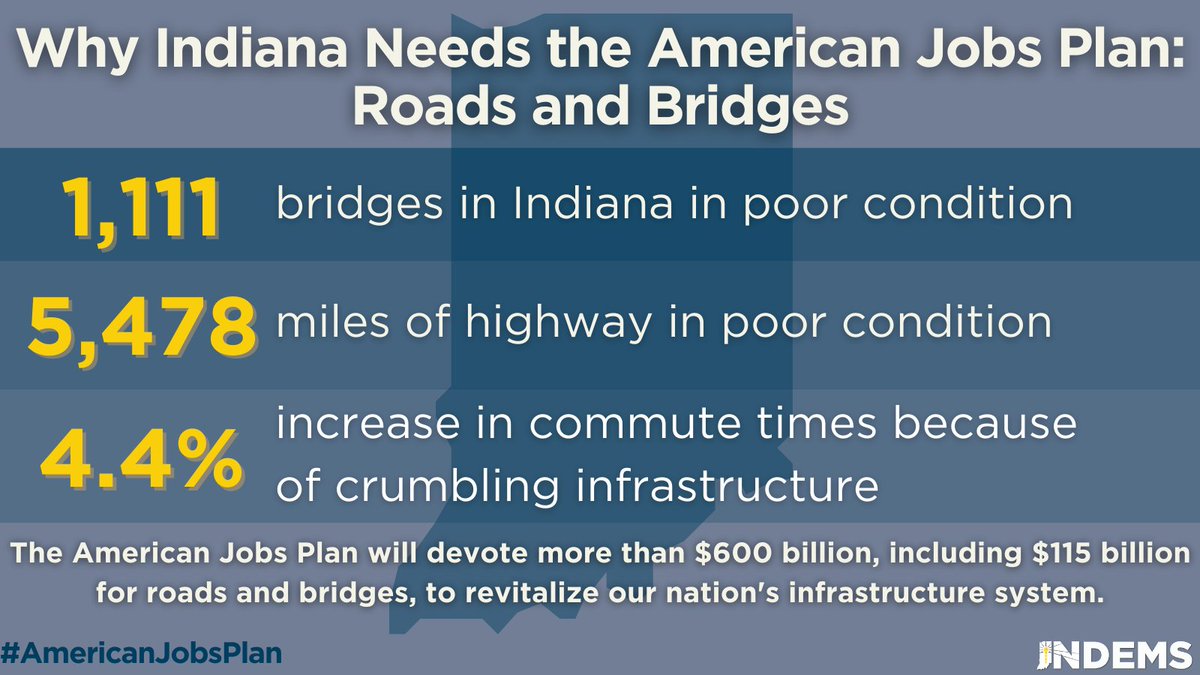 Why Indiana Needs the American Jobs Plan: Roads and Bridges

1,111 bridges in Indiana in poor condition

5,478 miles of highway in poor condition

4.4% increase in commute times because of crumbling infrastructure

The American Jobs Plan will devote more than \$600 billion, including \$115 billion for roads and bridges, to revitalize our nation's infrastructure system.

#AmericanJobsPlan

INDEMS